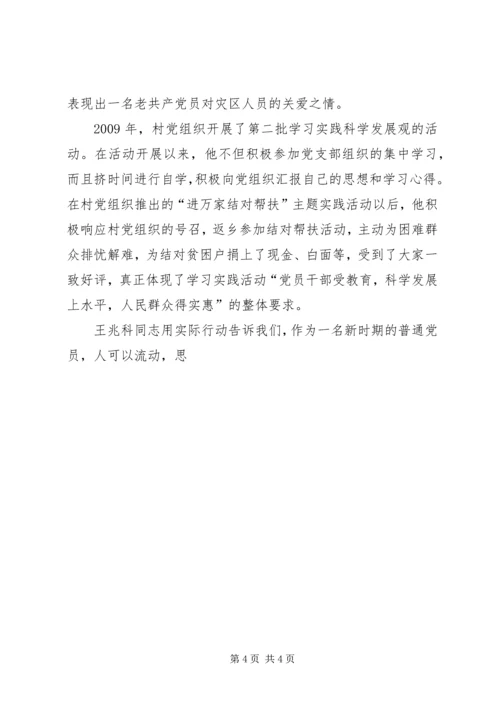 表现出一名老共产党员对灾区人员的关爱之情。

2009 年，村党组织开展了第二批学习实践科学发展观的活动。在活动开展以来，他不但积极参加党支部组织的集中学习，而且挤时间进行自学，积极向党组织汇报自己的思想和学习心得。在村党组织推出的“进万家结对帮扶”主题实践活动以后，他积极响应村党组织的号召，返乡参加结对帮扶活动，主动为困难群众排忧解难，为结对贫困户捐上了现金、白面等，受到了大家一致好评，真正体现了学习实践活动“党员干部受教育，科学发展上水平，人民群众得实惠”的整体要求。

王兆科同志用实际行动告诉我们，作为一名新时期的普通党员，人可以流动，思

第 4 页 共 4 页